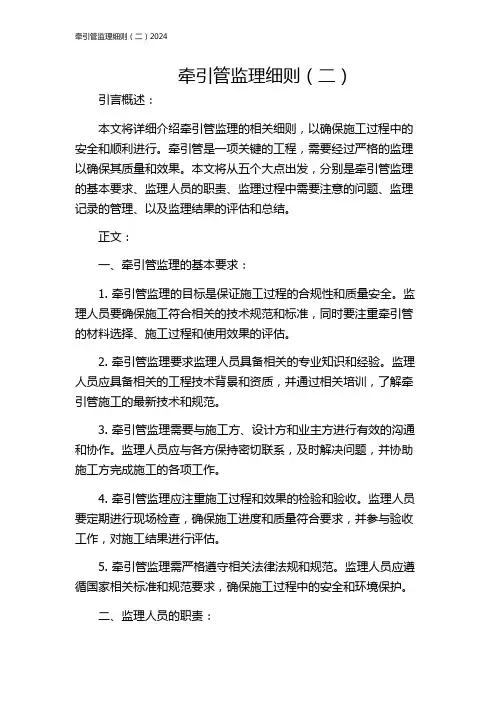 牵引管监理细则（二）2024

牵引管监理细则（二）

引言概述：

本文将详细介绍牵引管监理的相关细则，以确保施工过程中的安全和顺利进行。牵引管是一项关键的工程，需要经过严格的监理以确保其质量和效果。本文将从五个大点出发，分别是牵引管监理的基本要求、监理人员的职责、监理过程中需要注意的问题、监理记录的管理、以及监理结果的评估和总结。

正文：

一、牵引管监理的基本要求：

1. 牵引管监理的目标是保证施工过程的合规性和质量安全。监理人员要确保施工符合相关的技术规范和标准，同时要注重牵引管的材料选择、施工过程和使用效果的评估。

2. 牵引管监理要求监理人员具备相关的专业知识和经验。监理人员应具备相关的工程技术背景和资质，并通过相关培训，了解牵引管施工的最新技术和规范。

3. 牵引管监理需要与施工方、设计方和业主方进行有效的沟通和协作。监理人员应与各方保持密切联系，及时解决问题，并协助施工方完成施工的各项工作。

4. 牵引管监理应注重施工过程和效果的检验和验收。监理人员要定期进行现场检查，确保施工进度和质量符合要求，并参与验收工作，对施工结果进行评估。

5. 牵引管监理需严格遵守相关法律法规和规范。监理人员应遵循国家相关标准和规范要求，确保施工过程中的安全和环境保护。

二、监理人员的职责：